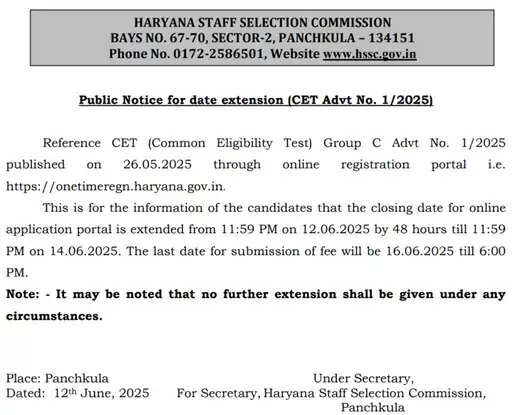 HARYANA STAFF SELECTION COMMISSION
BAYS NO. 67-70, SECTOR-2, PANCHKULA – 134151
Phone No. 0172-2586501, Website www.hssc.gov.in

Public Notice for date extension (CET Advt No. 1/2025)

Reference CET (Common Eligibility Test) Group C Advt No. 1/2025 published on 26.05.2025 through online registration portal i.e. https://onetimeregn.haryana.gov.in.

This is for the information of the candidates that the closing date for online application portal is extended from 11:59 PM on 12.06.2025 by 48 hours till 11:59 PM on 14.06.2025. The last date for submission of fee will be 16.06.2025 till 6:00 PM.

Note: - It may be noted that no further extension shall be given under any circumstances.

Place: Panchkula
Dated: 12th June, 2025

Under Secretary,
For Secretary, Haryana Staff Selection Commission,
Panchkula